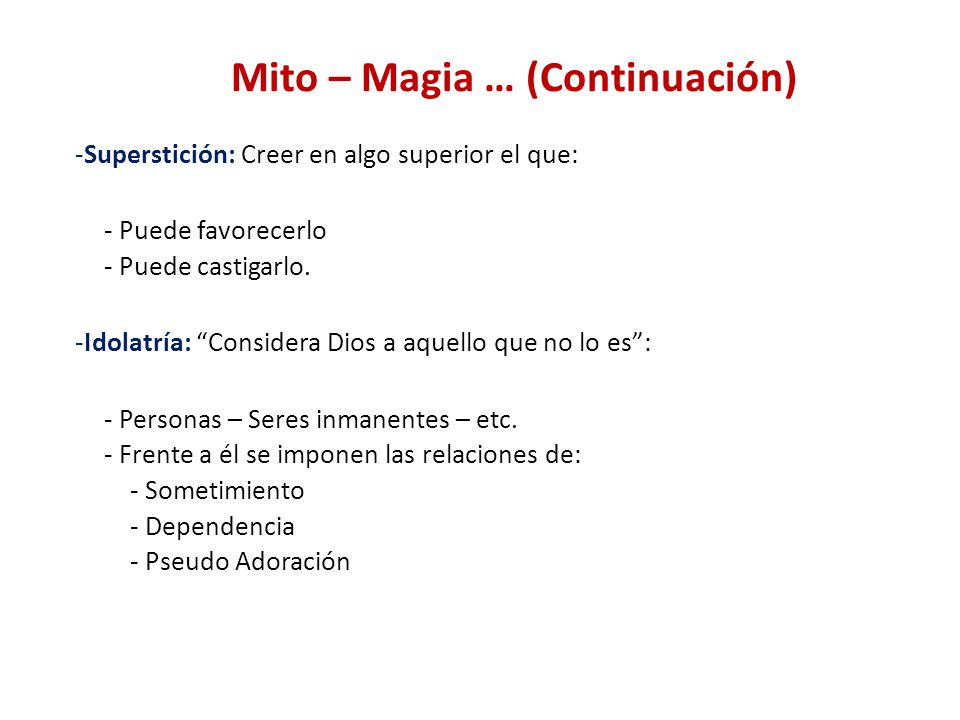 Mito – Magia … (Continuación)

-Superstición: Creer en algo superior el que:

- Puede favorecerlo
- Puede castigarlo.

-Idolatría: “Considera Dios a aquello que no lo es”:

- Personas – Seres inmanentes – etc.
- Frente a él se imponen las relaciones de:
- Sometimiento
- Dependencia
- Pseudo Adoración